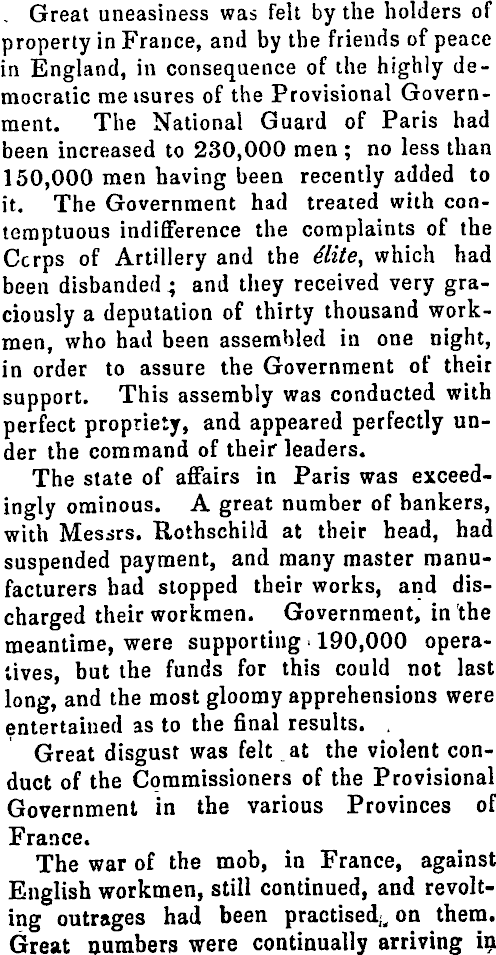 Great uneasiness was felt by the holders of property in France, and by the friends of peace in England, in consequence of the highly democratic measures of the Provisional Government. The National Guard of Paris had been increased to 230,000 men; no less than 150,000 men having been recently added to it. The Government had treated with contemptuous indifference the complaints of the Corps of Artillery and the élite, which had been disbanded; and they received very graciously a deputation of thirty thousand workmen, who had been assembled in one night, in order to assure the Government of their support. This assembly was conducted with perfect propriety, and appeared perfectly under the command of their leaders.

The state of affairs in Paris was exceedingly ominous. A great number of bankers, with Messrs. Rothschild at their head, had suspended payment, and many master manufacturers had stopped their works, and discharged their workmen. Government, in the meantime, were supporting 190,000 operatives, but the funds for this could not last long, and the most gloomy apprehensions were entertained as to the final results.

Great disgust was felt at the violent conduct of the Commissioners of the Provisional Government in the various Provinces of France.

The war of the mob, in France, against English workmen, still continued, and revolting outrages had been practised on them. Great numbers were continually arriving in